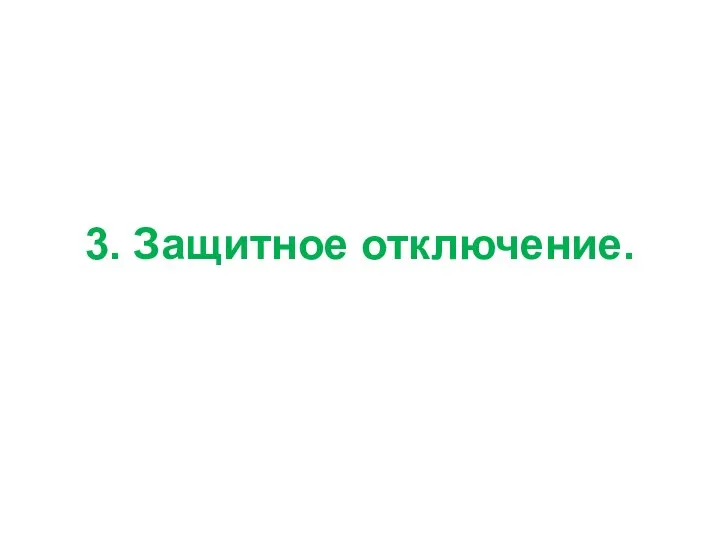 3. Защитное отключение.